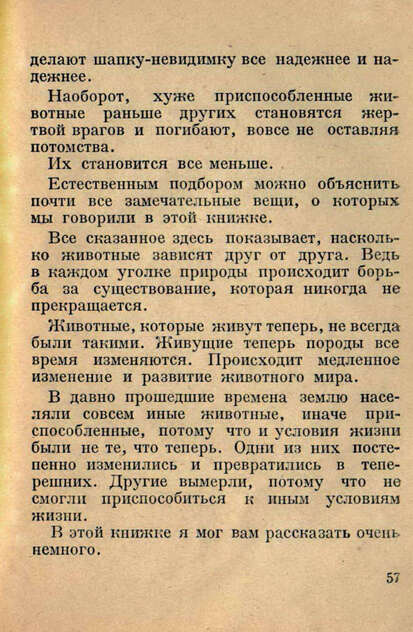 делают шапку-невидимку все надежнее и надежнее.

Наоборот, хуже приспособленные животные раньше других становятся жертвой врагов и погибают, вовсе не оставляя потомства.

Их становится все меньше.

Естественным подбором можно объяснить почти все замечательные вещи, о которых мы говорили в этой книжке.

Все сказанное здесь показывает, насколько животные зависят друг от друга. Ведь в каждом уголке природы происходит борьба за существование, которая никогда не прекращается.

Животные, которые живут теперь, не всегда были такими. Живущие теперь породы все время изменяются. Происходит медленное изменение и развитие животного мира.

В давно прошедшие времена землю населяли совсем иные животные, иначе приспособленные, потому что и условия жизни были не те, что теперь. Одни из них постепенно изменились и превратились в теперешних. Другие вымерли, потому что не смогли приспособиться к иным условиям жизни.

В этой книжке я мог вам рассказать очень немного.

57